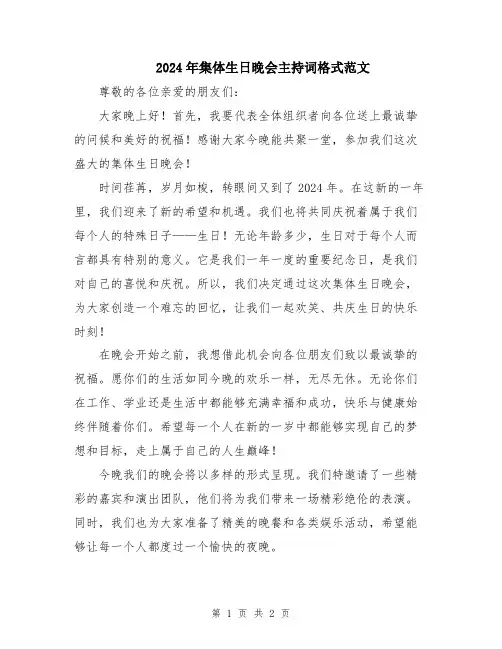 2024年集体生日晚会主持词格式范文

尊敬的各位亲爱的朋友们：

大家晚上好！首先，我要代表全体组织者向各位送上最诚挚的问候和美好的祝福！感谢大家今晚能共聚一堂，参加我们这次盛大的集体生日晚会！

时间荏苒，岁月如梭，转眼间又到了2024年。在这新的一年里，我们迎来了新的希望和机遇。我们也将共同庆祝着属于我们每个人的特殊日子——生日！无论年龄多少，生日对于每个人而言都具有特别的意义。它是我们一年一度的重要纪念日，是我们对自己的喜悦和庆祝。所以，我们决定通过这次集体生日晚会，为大家创造一个难忘的回忆，让我们一起欢笑、共庆生日的快乐时刻！

在晚会开始之前，我想借此机会向各位朋友们致以最诚挚的祝福。愿你们的生活如同今晚的欢乐一样，无尽无休。无论你们在工作、学业还是生活中都能够充满幸福和成功，快乐与健康始终伴随着你们。希望每一个人在新的一岁中都能够实现自己的梦想和目标，走上属于自己的人生巅峰！

今晚我们的晚会将以多样的形式呈现。我们特邀请了一些精彩的嘉宾和演出团队，他们将为我们带来一场精彩绝伦的表演。同时，我们也为大家准备了精美的晚餐和各类娱乐活动，希望能够让每一个人都度过一个愉快的夜晚。

第 1 页 共 2 页